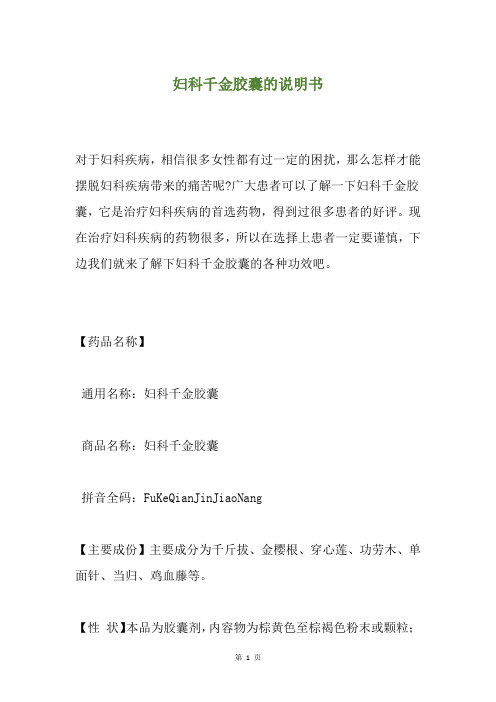 妇科千金胶囊的说明书

对于妇科疾病，相信很多女性都有过一定的困扰，那么怎样才能摆脱妇科疾病带来的痛苦呢?广大患者可以了解一下妇科千金胶囊，它是治疗妇科疾病的首选药物，得到过很多患者的好评。现在治疗妇科疾病的药物很多，所以在选择上患者一定要谨慎，下边我们就来了解下妇科千金胶囊的各种功效吧。

【药品名称】

通用名称：妇科千金胶囊

商品名称：妇科千金胶囊

拼音全码：FuKeQianJinJiaoNang

【主要成份】主要成分为千斤拔、金樱根、穿心莲、功劳木、单面针、当归、鸡血藤等。

【性 状】本品为胶囊剂，内容物为棕黄色至棕褐色粉末或颗粒；

第 1 页